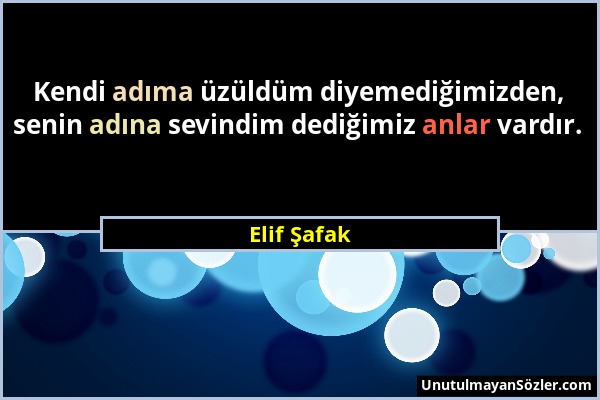 Kendi adıma üzüldüm diyemediğimizden, senin adına sevindim dediğimiz anlar vardır.

Elif Şafak

UnutulmayanSözler.com